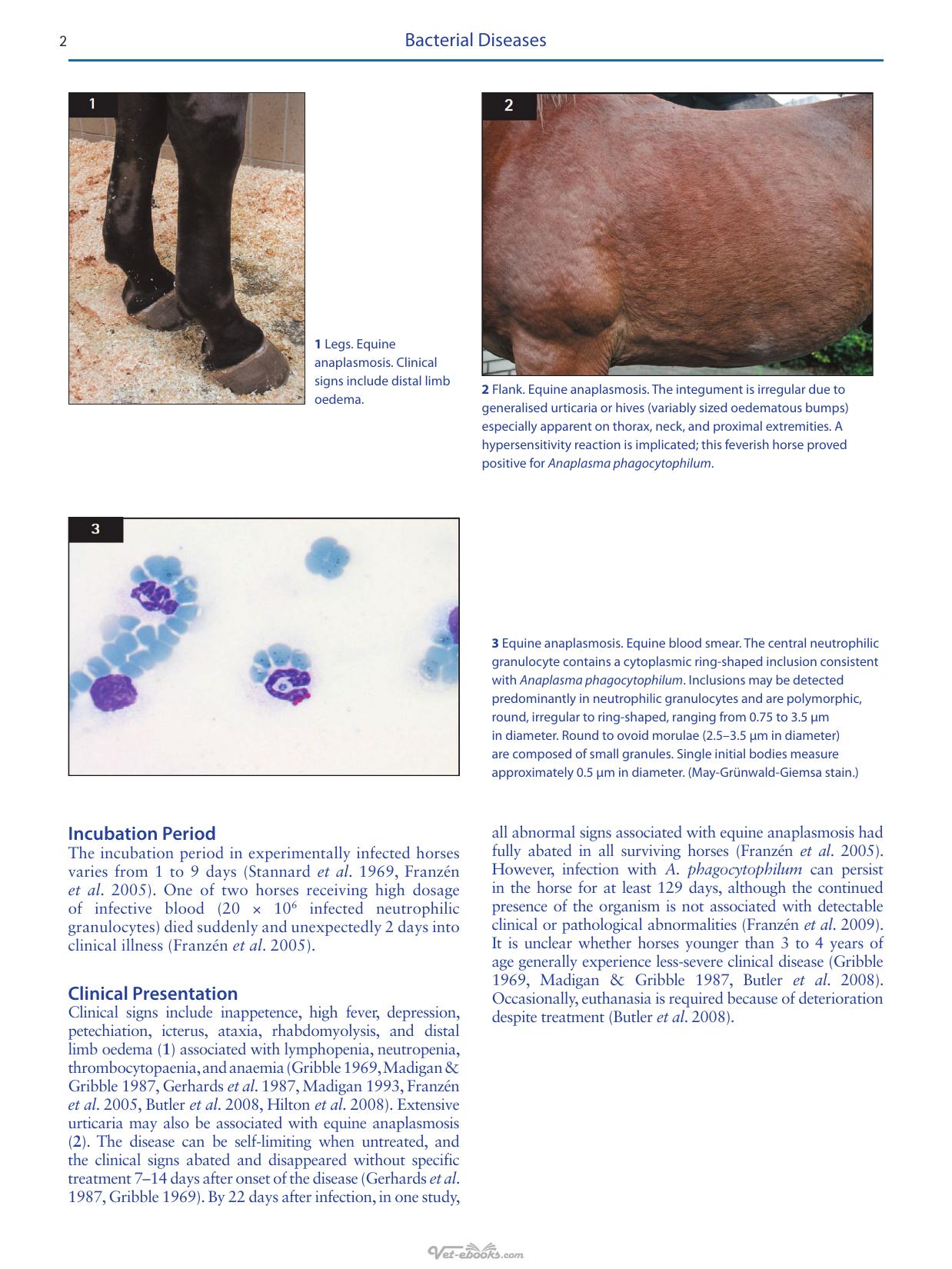 2 Bacterial Diseases

1

1 Legs. Equine anaplasmosis. Clinical signs include distal limb oedema.

2

2 Flank. Equine anaplasmosis. The integument is irregular due to generalised urticaria or hives (variably sized oedematous bumps) especially apparent on thorax, neck, and proximal extremities. A hypersensitivity reaction is implicated; this feverish horse proved positive for Anaplasma phagocytophilum.

3

3 Equine anaplasmosis. Equine blood smear. The central neutrophilic granulocyte contains a cytoplasmic ring-shaped inclusion consistent with Anaplasma phagocytophilum. Inclusions may be detected predominantly in neutrophilic granulocytes and are polymorphic, round, irregular to ring-shaped, ranging from 0.75 to 3.5 μm in diameter. Round to ovoid morulae (2.5–3.5 μm in diameter) are composed of small granules. Single initial bodies measure approximately 0.5 μm in diameter. (May-Grünwald-Giemsa stain.)

Incubation Period
The incubation period in experimentally infected horses varies from 1 to 9 days (Stannard et al. 1969, Franzén et al. 2005). One of two horses receiving high dosage of infective blood ($20 \times 10^6$ infected neutrophilic granulocytes) died suddenly and unexpectedly 2 days into clinical illness (Franzén et al. 2005).

Clinical Presentation
Clinical signs include inappetence, high fever, depression, petechiation, icterus, ataxia, rhabdomyolysis, and distal limb oedema (1) associated with lymphopenia, neutropenia, thrombocytopaenia, and anaemia (Gribble 1969, Madigan & Gribble 1987, Gerhards et al. 1987, Madigan 1993, Franzén et al. 2005, Butler et al. 2008, Hilton et al. 2008). Extensive urticaria may also be associated with equine anaplasmosis (2). The disease can be self-limiting when untreated, and the clinical signs abated and disappeared without specific treatment 7–14 days after onset of the disease (Gerhards et al. 1987, Gribble 1969). By 22 days after infection, in one study, all abnormal signs associated with equine anaplasmosis had fully abated in all surviving horses (Franzén et al. 2005). However, infection with A. phagocytophilum can persist in the horse for at least 129 days, although the continued presence of the organism is not associated with detectable clinical or pathological abnormalities (Franzén et al. 2009). It is unclear whether horses younger than 3 to 4 years of age generally experience less-severe clinical disease (Gribble 1969, Madigan & Gribble 1987, Butler et al. 2008). Occasionally, euthanasia is required because of deterioration despite treatment (Butler et al. 2008).

Vet-ebooks.com